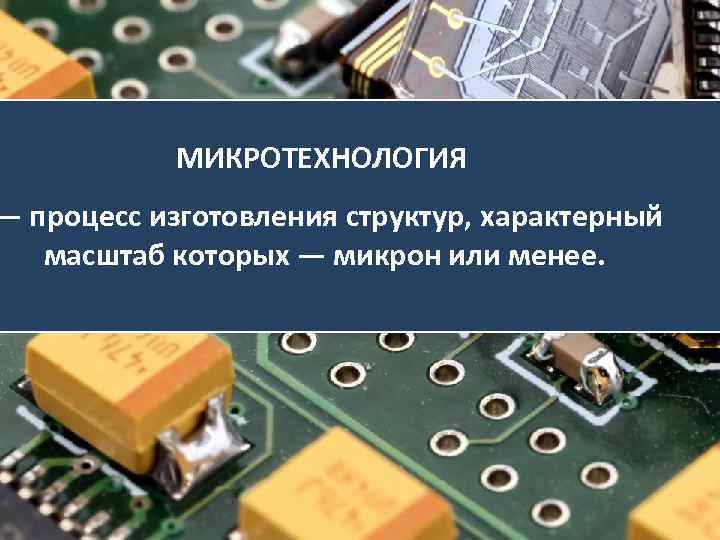 МИКРОТЕХНОЛОГИЯ

— процесс изготовления структур, характерный масштаб которых — микрон или менее.